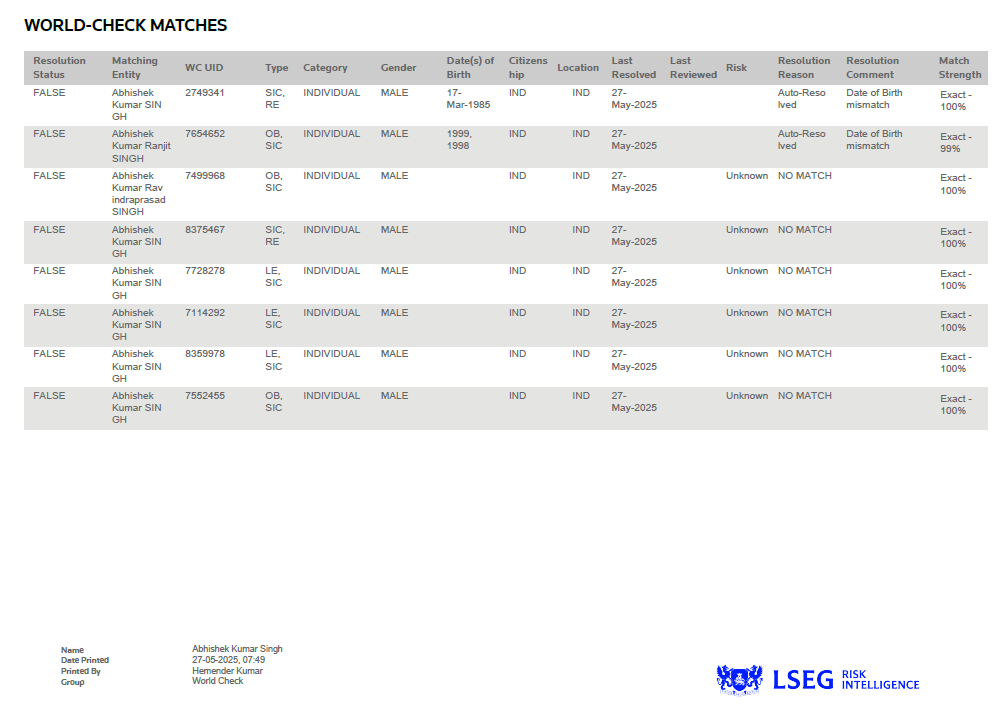 WORLD-CHECK MATCHES

| Resolution Status | Matching Entity | WC UID | Type | Category | Gender | Date(s) of Birth | Citizenship | Location | Last Resolved | Last Reviewed | Risk | Resolution Reason | Resolution Comment | Match Strength |
|---|---|---|---|---|---|---|---|---|---|---|---|---|---|---|
| FALSE | Abhishek Kumar SINGH | 2749341 | SIC, RE | INDIVIDUAL | MALE | 17-Mar-1985 | IND | IND | 27-May-2025 | | | Auto-Resolved | Date of Birth mismatch | Exact - 100% |
| FALSE | Abhishek Kumar Ranjit SINGH | 7654652 | OB, SIC | INDIVIDUAL | MALE | 1999, 1998 | IND | IND | 27-May-2025 | | | Auto-Resolved | Date of Birth mismatch | Exact - 99% |
| FALSE | Abhishek Kumar Ravindraprasad SINGH | 7499968 | OB, SIC | INDIVIDUAL | MALE | | IND | IND | 27-May-2025 | | Unknown | NO MATCH | | Exact - 100% |
| FALSE | Abhishek Kumar SINGH | 8375467 | SIC, RE | INDIVIDUAL | MALE | | IND | IND | 27-May-2025 | | Unknown | NO MATCH | | Exact - 100% |
| FALSE | Abhishek Kumar SINGH | 7728278 | LE, SIC | INDIVIDUAL | MALE | | IND | IND | 27-May-2025 | | Unknown | NO MATCH | | Exact - 100% |
| FALSE | Abhishek Kumar SINGH | 7114292 | LE, SIC | INDIVIDUAL | MALE | | IND | IND | 27-May-2025 | | Unknown | NO MATCH | | Exact - 100% |
| FALSE | Abhishek Kumar SINGH | 8359978 | LE, SIC | INDIVIDUAL | MALE | | IND | IND | 27-May-2025 | | Unknown | NO MATCH | | Exact - 100% |
| FALSE | Abhishek Kumar SINGH | 7552455 | OB, SIC | INDIVIDUAL | MALE | | IND | IND | 27-May-2025 | | Unknown | NO MATCH | | Exact - 100% |

Name Abhishek Kumar Singh
Date Printed 27-05-2025, 07:49
Printed By Hemender Kumar
Group World Check

LSEG RISK INTELLIGENCE